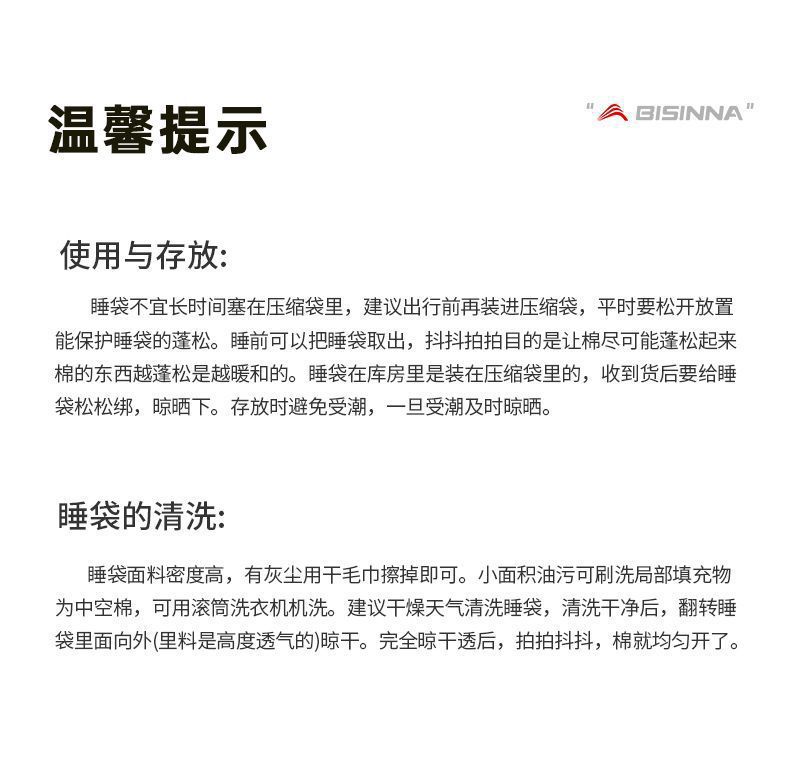 温馨提示

"BISINNA"

使用与存放:

睡袋不宜长时间塞在压缩袋里，建议出行前再装进压缩袋，平时要松开放置能保护睡袋的蓬松。睡前可以把睡袋取出，抖抖拍拍目的是让棉尽可能蓬松起来棉的东西越蓬松是越暖和的。睡袋在库房里是装在压缩袋里的，收到货后要给睡袋松松绑，晾晒下。存放时避免受潮，一旦受潮及时晾晒。

睡袋的清洗:

睡袋面料密度高，有灰尘用干毛巾擦掉即可。小面积油污可刷洗局部填充物为中空棉，可用滚筒洗衣机机洗。建议干燥天气清洗睡袋，清洗干净后，翻转睡袋里面向外(里料是高度透气的)晾干。完全晾干透后，拍拍抖抖，棉就均匀开了。